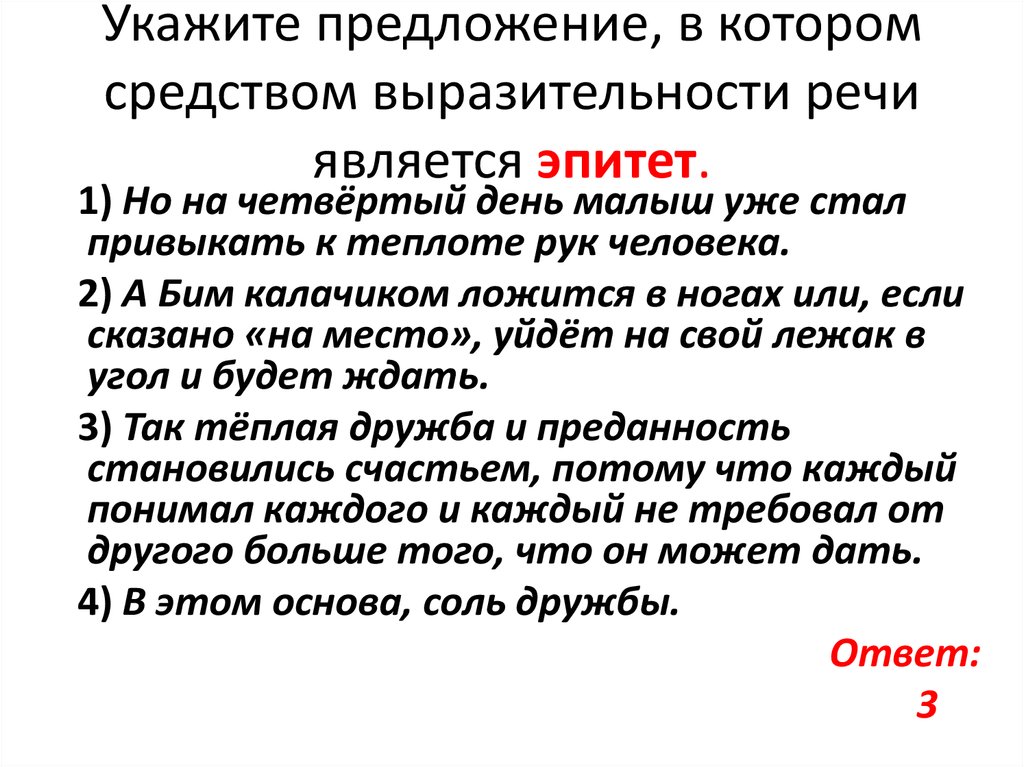 Укажите предложение, в котором средством выразительности речи является эпитет.

1) Но на четвёртый день малыш уже стал привыкать к теплоте рук человека.

2) А Бим калачиком ложится в ногах или, если сказано «на место», уйдёт на свой лежак в угол и будет ждать.

3) Так тёплая дружба и преданность становились счастьем, потому что каждый понимал каждого и каждый не требовал от другого больше того, что он может дать.

4) В этом основа, соль дружбы.

Ответ: 3